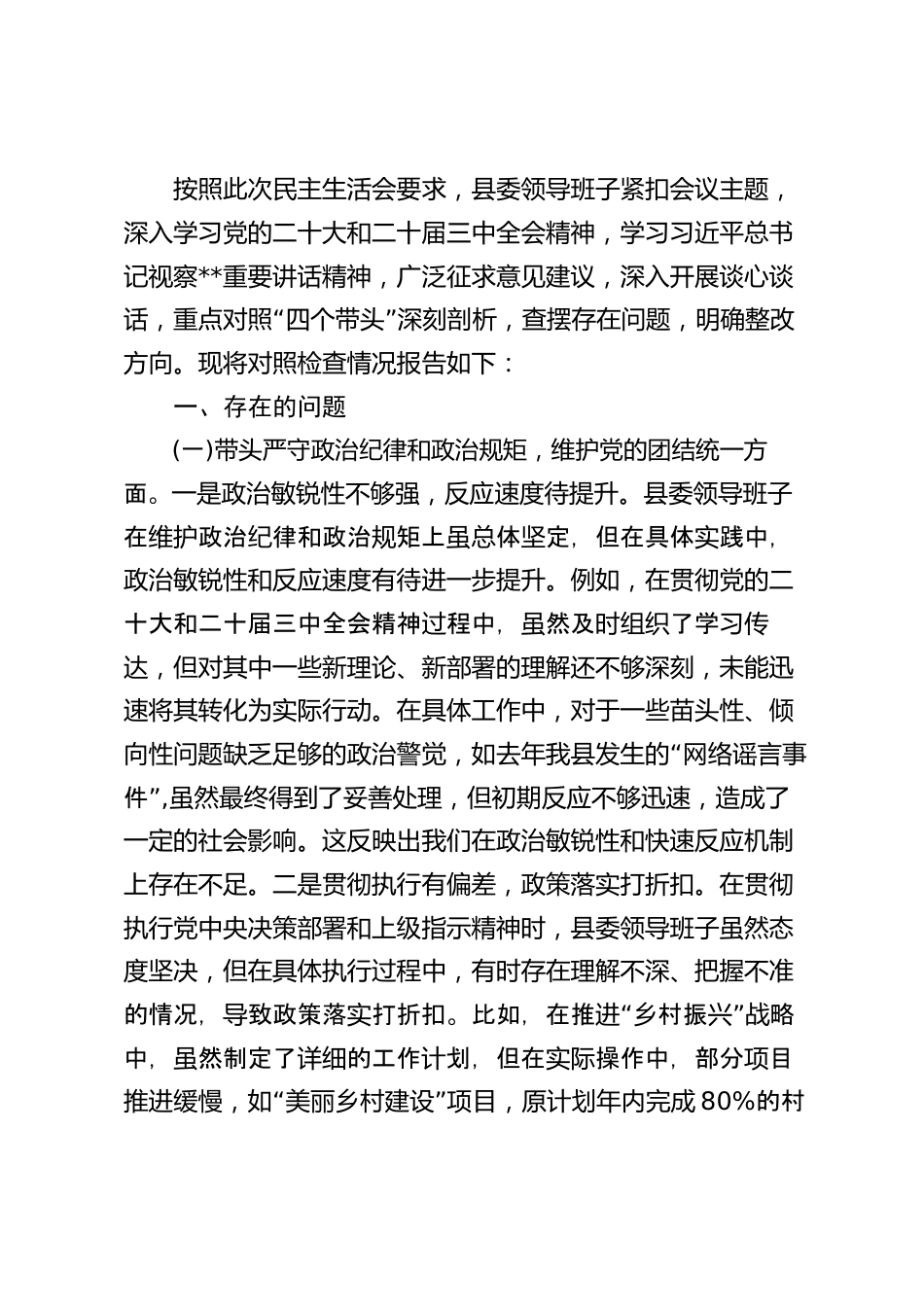 按照此次民主生活会要求，县委领导班子紧扣会议主题，深入学习党的二十大和二十届三中全会精神，学习习近平总书记视察**重要讲话精神，广泛征求意见建议，深入开展谈心谈话，重点对照“四个带头”深刻剖析，查摆存在问题，明确整改方向。现将对照检查情况报告如下：

一、存在的问题

(一)带头严守政治纪律和政治规矩，维护党的团结统一方面。一是政治敏锐性不够强，反应速度待提升。县委领导班子在维护政治纪律和政治规矩上虽总体坚定，但在具体实践中，政治敏锐性和反应速度有待进一步提升。例如，在贯彻党的二十大和二十届三中全会精神过程中，虽然及时组织了学习传达，但对其中一些新理论、新部署的理解还不够深刻，未能迅速将其转化为实际行动。在具体工作中，对于一些苗头性、倾向性问题缺乏足够的政治警觉，如去年我县发生的“网络谣言事件”,虽然最终得到了妥善处理，但初期反应不够迅速，造成了一定的社会影响。这反映出我们在政治敏锐性和快速反应机制上存在不足。二是贯彻执行有偏差，政策落实打折扣。在贯彻执行党中央决策部署和上级指示精神时，县委领导班子虽然态度坚决，但在具体执行过程中，有时存在理解不深、把握不准的情况，导致政策落实打折扣。比如，在推进“乡村振兴”战略中，虽然制定了详细的工作计划，但在实际操作中，部分项目推进缓慢，如“美丽乡村建设”项目，原计划年内完成80%的村